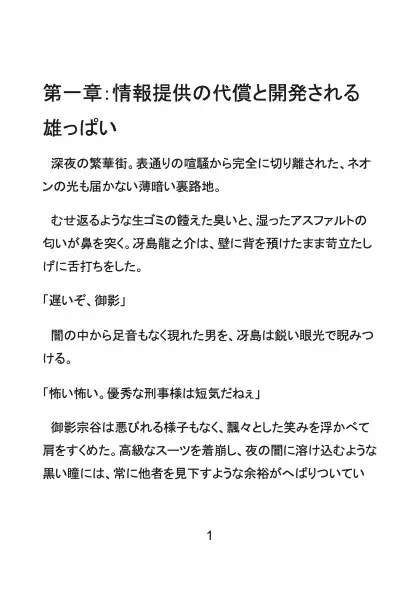 第一章：情報提供の代償と開発される雄っぱい

深夜の繁華街。表通りの喧騒から完全に切り離された、ネオンの光も届かない薄暗い裏路地。

むせ返るような生ゴミの饐えた臭いと、湿ったアスファルトの匂いが鼻を突く。冴島龍之介は、壁に背を預けたまま苛立たしげに舌打ちをした。

「遅いぞ、御影」

闇の中から足音もなく現れた男を、冴島は鋭い眼光で睨みつける。

「怖い怖い。優秀な刑事様は短気だねぇ」

御影宗谷は悪びれる様子もなく、飄々とした笑みを浮かべて肩をすくめた。高級なスーツを着崩し、夜の闇に溶け込むような黒い瞳には、常に他者を見下すような余裕がへばりついてい

1